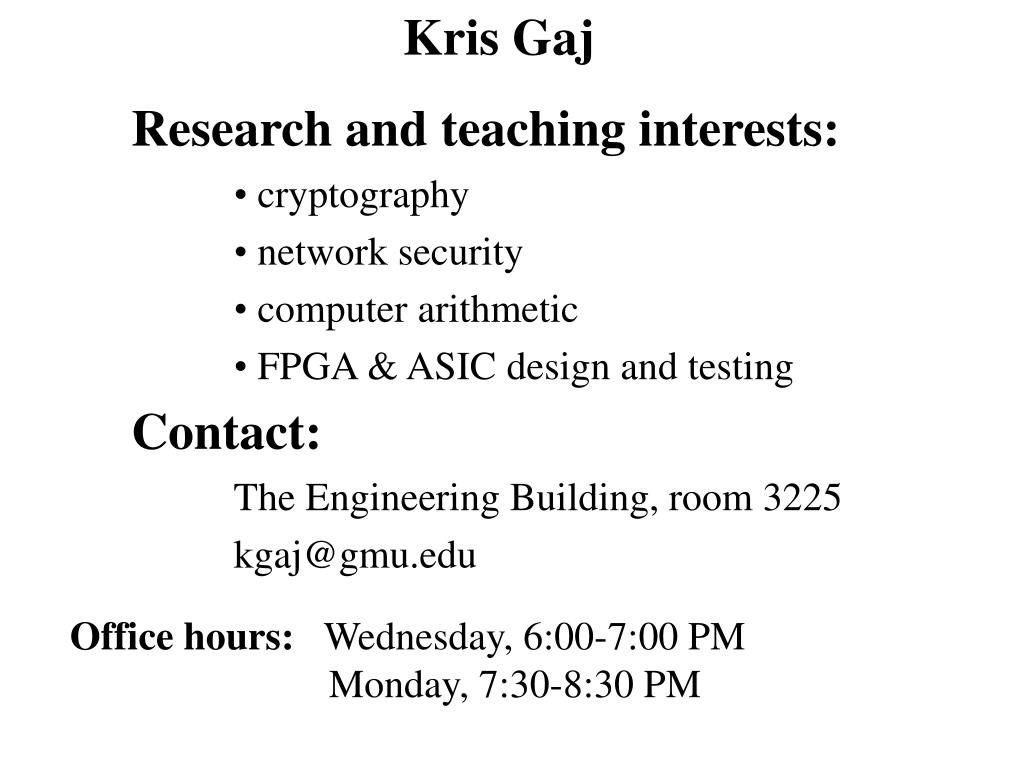 Kris Gaj

Research and teaching interests:

• cryptography

• network security

• computer arithmetic

• FPGA & ASIC design and testing

Contact:

The Engineering Building, room 3225

kgaj@gmu.edu

Office hours: Wednesday, 6:00-7:00 PM
Monday, 7:30-8:30 PM